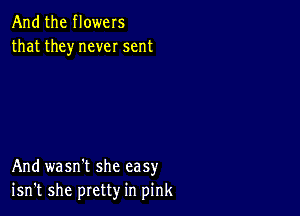 And the flowers
that they never sent

And wasn't she easy
isn't she pretty in pink